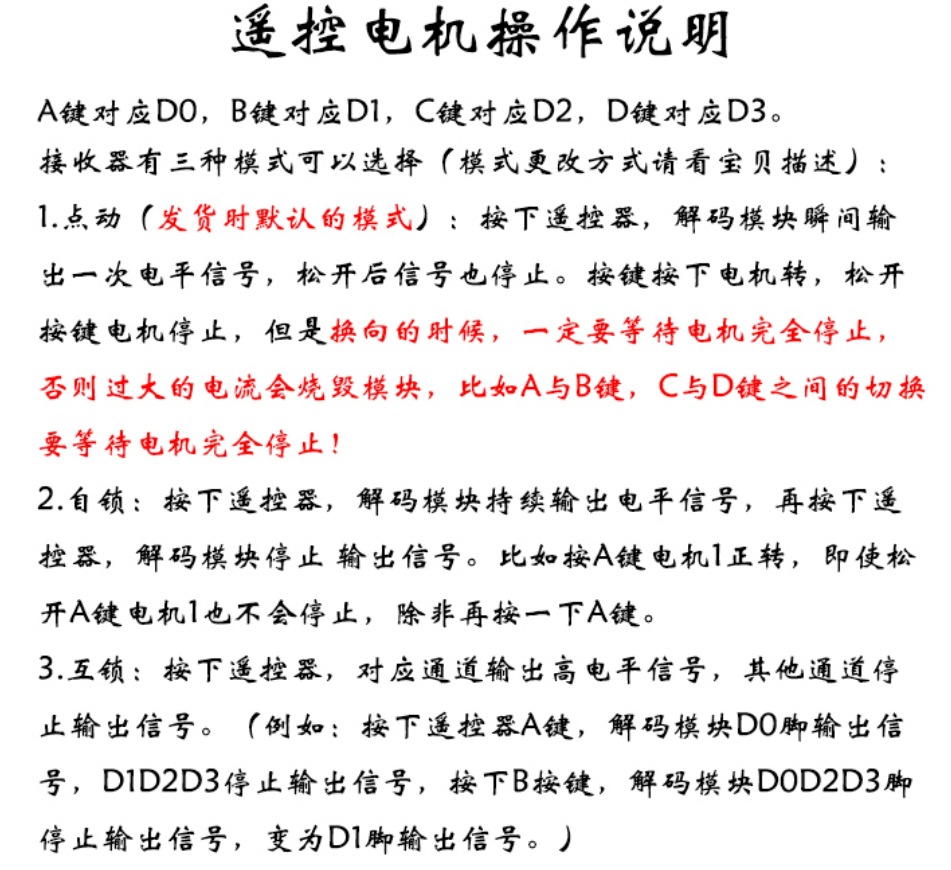 遥控电机操作说明

A键对应D0，B键对应D1，C键对应D2，D键对应D3。

接收器有三种模式可以选择（模式更改方式请看宝贝描述）：

1.点动（发货时默认的模式）：按下遥控器，解码模块瞬间输出一次电平信号，松开后信号也停止。按键按下电机转，松开按键电机停止，但是换向的时候，一定要等待电机完全停止，否则过大的电流会烧毁模块，比如A与B键，C与D键之间的切换要等待电机完全停止！

2.自锁：按下遥控器，解码模块持续输出电平信号，再按下遥控器，解码模块停止 输出信号。比如按A键电机1正转，即使松开A键电机1也不会停止，除非再按一下A键。

3.互锁：按下遥控器，对应通道输出高电平信号，其他通道停止输出信号。（例如：按下遥控器A键，解码模块D0脚输出信号，D1D2D3停止输出信号，按下B按键，解码模块D0D2D3脚停止输出信号，变为D1脚输出信号。）